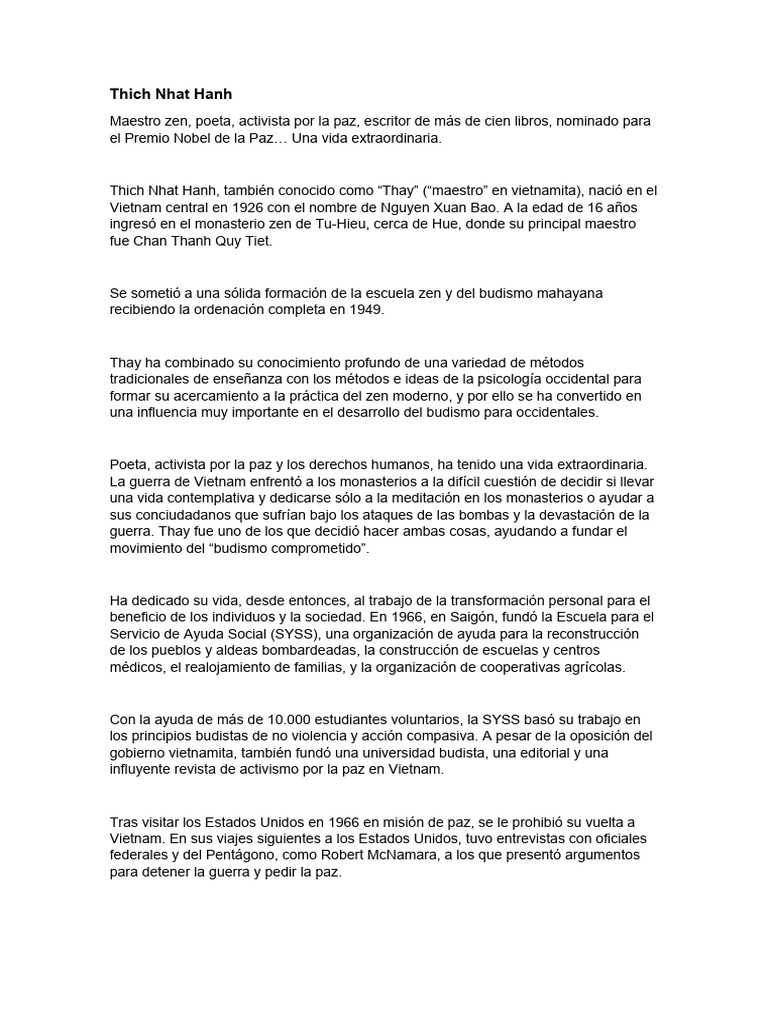 Thich Nhat Hanh

Maestro zen, poeta, activista por la paz, escritor de más de cien libros, nominado para el Premio Nobel de la Paz… Una vida extraordinaria.

Thich Nhat Hanh, también conocido como “Thay” (“maestro” en vietnamita), nació en el Vietnam central en 1926 con el nombre de Nguyen Xuan Bao. A la edad de 16 años ingresó en el monasterio zen de Tu-Hieu, cerca de Hue, donde su principal maestro fue Chan Thanh Quy Tiet.

Se sometió a una sólida formación de la escuela zen y del budismo mahayana recibiendo la ordenación completa en 1949.

Thay ha combinado su conocimiento profundo de una variedad de métodos tradicionales de enseñanza con los métodos e ideas de la psicología occidental para formar su acercamiento a la práctica del zen moderno, y por ello se ha convertido en una influencia muy importante en el desarrollo del budismo para occidentales.

Poeta, activista por la paz y los derechos humanos, ha tenido una vida extraordinaria. La guerra de Vietnam enfrentó a los monasterios a la difícil cuestión de decidir si llevar una vida contemplativa y dedicarse sólo a la meditación en los monasterios o ayudar a sus conciudadanos que sufrían bajo los ataques de las bombas y la devastación de la guerra. Thay fue uno de los que decidió hacer ambas cosas, ayudando a fundar el movimiento del “budismo comprometido”.

Ha dedicado su vida, desde entonces, al trabajo de la transformación personal para el beneficio de los individuos y la sociedad. En 1966, en Saigón, fundó la Escuela para el Servicio de Ayuda Social (SYSS), una organización de ayuda para la reconstrucción de los pueblos y aldeas bombardeadas, la construcción de escuelas y centros médicos, el realojamiento de familias, y la organización de cooperativas agrícolas.

Con la ayuda de más de 10.000 estudiantes voluntarios, la SYSS basó su trabajo en los principios budistas de no violencia y acción compasiva. A pesar de la oposición del gobierno vietnamita, también fundó una universidad budista, una editorial y una influyente revista de activismo por la paz en Vietnam.

Tras visitar los Estados Unidos en 1966 en misión de paz, se le prohibió su vuelta a Vietnam. En sus viajes siguientes a los Estados Unidos, tuvo entrevistas con oficiales federales y del Pentágono, como Robert McNamara, a los que presentó argumentos para detener la guerra y pedir la paz.